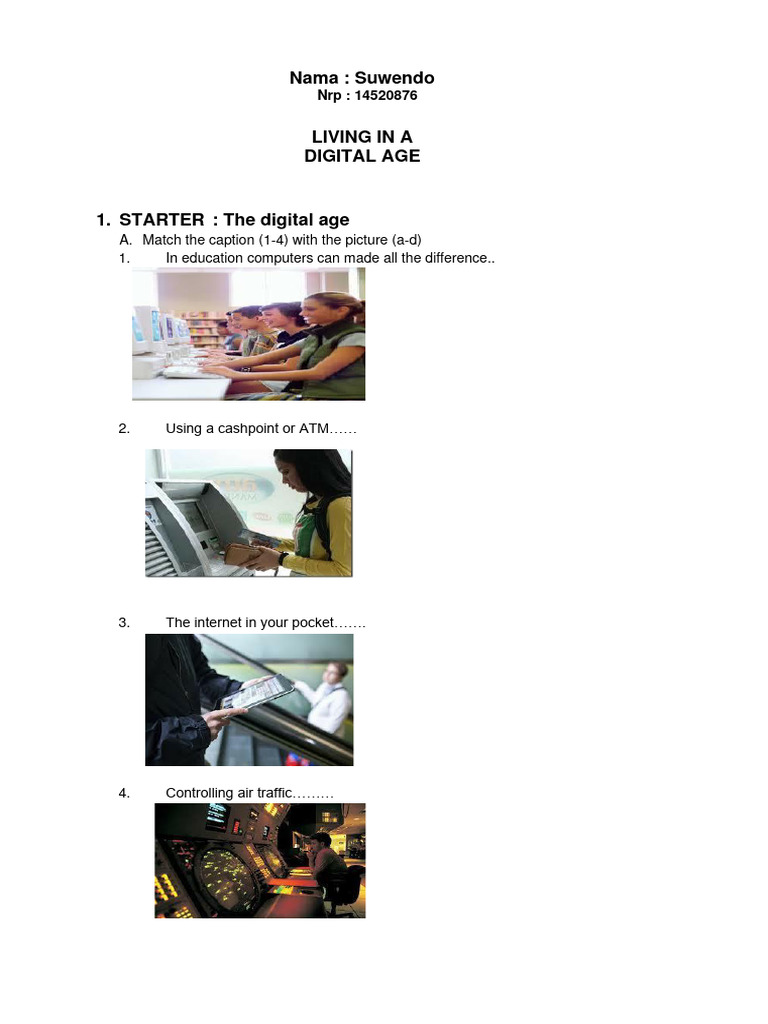 Nama : Suwendo
Nrp : 14520876

LIVING IN A
DIGITAL AGE

1. STARTER : The digital age

A. Match the caption (1-4) with the picture (a-d)

1. In education computers can made all the difference..

2. Using a cashpoint or ATM……

3. The internet in your pocket…….

4. Controlling air traffic………